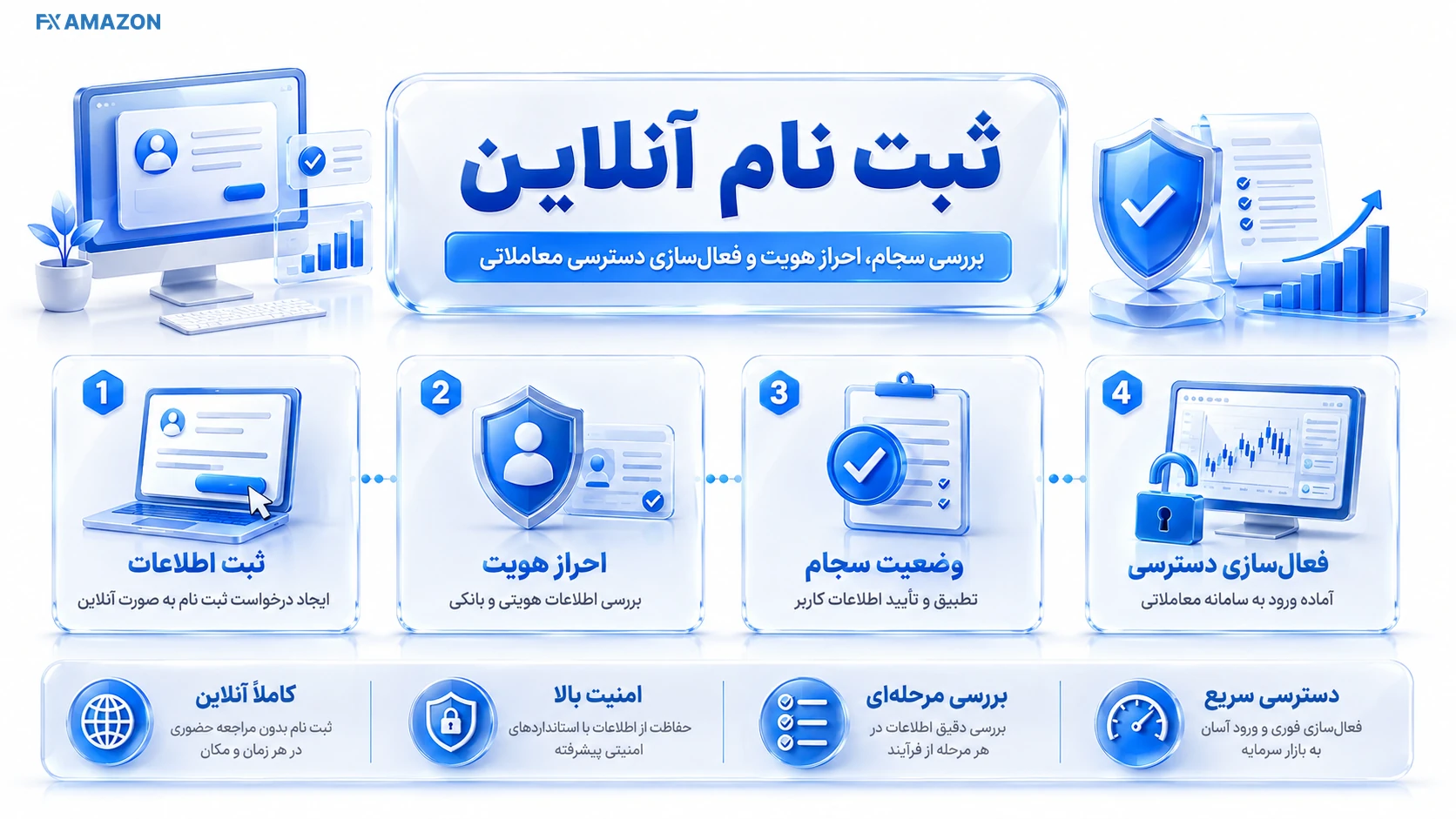 FX AMAZON

ثبت نام آنلاین

بررسی سجام، احراز هویت و فعال‌سازی دسترسی معاملاتی

1
ثبت اطلاعات
ایجاد درخواست ثبت نام به صورت آنلاین

2
احراز هویت
بررسی اطلاعات هویتی و بانکی

3
وضعیت سجام
تطبیق و تأیید اطلاعات کاربر

4
فعال‌سازی دسترسی
آماده ورود به سامانه معاملاتی

کاملاً آنلاین
ثبت نام بدون مراجعه حضوری در هر زمان و مکان

امنیت بالا
حفاظت از اطلاعات با استانداردهای امنیتی پیشرفته

بررسی مرحله‌ای
بررسی دقیق اطلاعات در هر مرحله از فرآیند

دسترسی سریع
فعال‌سازی فوری و ورود آسان به بازار سرمایه